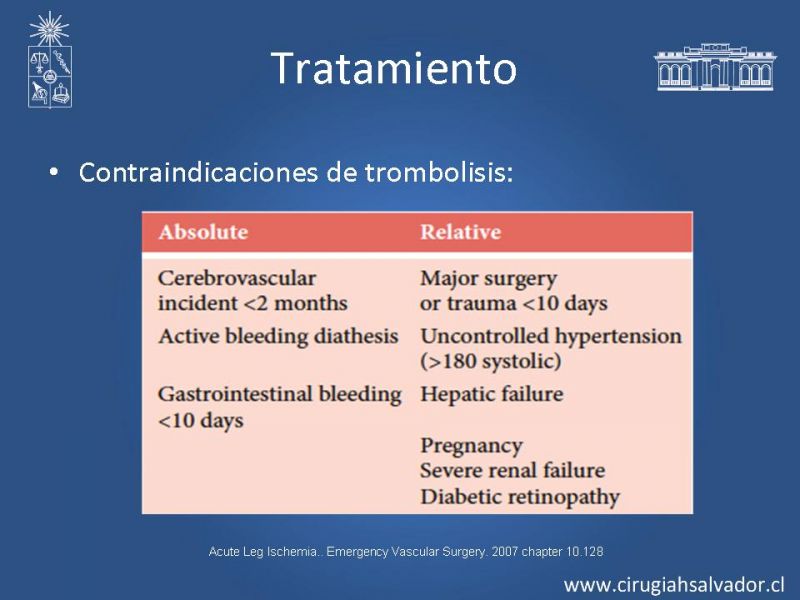 Tratamiento

• Contraindicaciones de trombolisis:

| Absolute | Relative |
|---|---|
| Cerebrovascular incident <2 months | Major surgery or trauma <10 days |
| Active bleeding diathesis | Uncontrolled hypertension (>180 systolic) |
| Gastrointestinal bleeding <10 days | Hepatic failure |
| | Pregnancy |
| | Severe renal failure |
| | Diabetic retinopathy |

Acute Leg Ischemia.. Emergency Vascular Surgery. 2007 chapter 10.128

www.cirugiahsalvador.cl